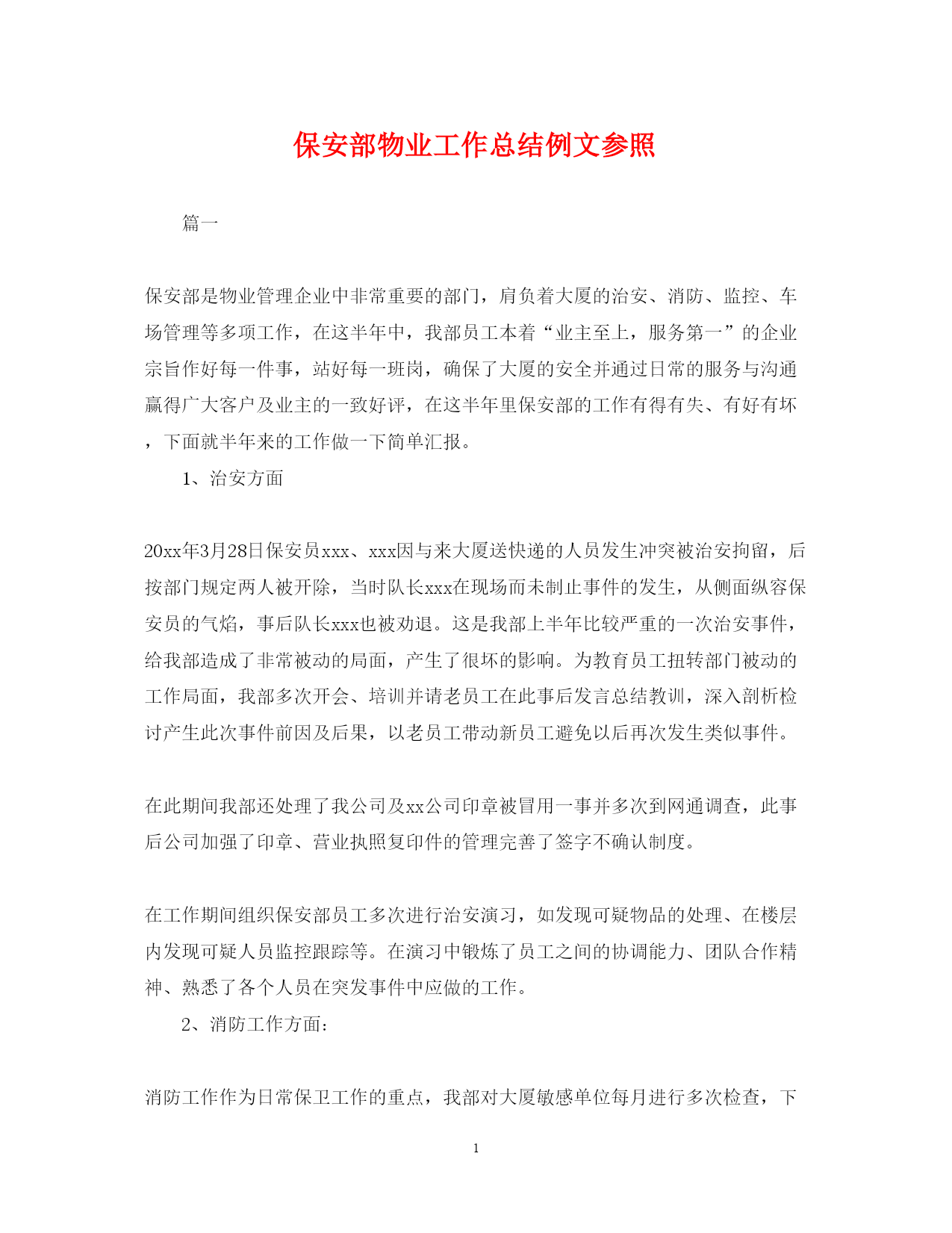 保安部物业工作总结例文参照

篇一

保安部是物业管理企业中非常重要的部门，肩负着大厦的治安、消防、监控、车场管理等多项工作，在这半年中，我部员工本着“业主至上，服务第一”的企业宗旨作好每一件事，站好每一班岗，确保了大厦的安全并通过日常的服务与沟通赢得广大客户及业主的一致好评，在这半年里保安部的工作有得有失、有好有坏，下面就半年来的工作做一下简单汇报。

1、治安方面

20xx年3月28日保安员xxx、xxx因与来大厦送快递的人员发生冲突被治安拘留，后按部门规定两人被开除，当时队长xxx在现场而未制止事件的发生，从侧面纵容保安员的气焰，事后队长xxx也被劝退。这是我部上半年比较严重的一次治安事件，给我部造成了非常被动的局面，产生了很坏的影响。为教育员工扭转部门被动的工作局面，我部多次开会、培训并请老员工在此事后发言总结教训，深入剖析检讨产生此次事件前因及后果，以老员工带动新员工避免以后再次发生类似事件。

在此期间我部还处理了我公司及xx公司印章被冒用一事并多次到网通调查，此事后公司加强了印章、营业执照复印件的管理完善了签字不确认制度。

在工作期间组织保安部员工多次进行治安演习，如发现可疑物品的处理、在楼层内发现可疑人员监控跟踪等。在演习中锻炼了员工之间的协调能力、团队合作精神、熟悉了各个人员在突发事件中应做的工作。

2、消防工作方面：

消防工作作为日常保卫工作的重点，我部对大厦敏感单位每月进行多次检查，下

1